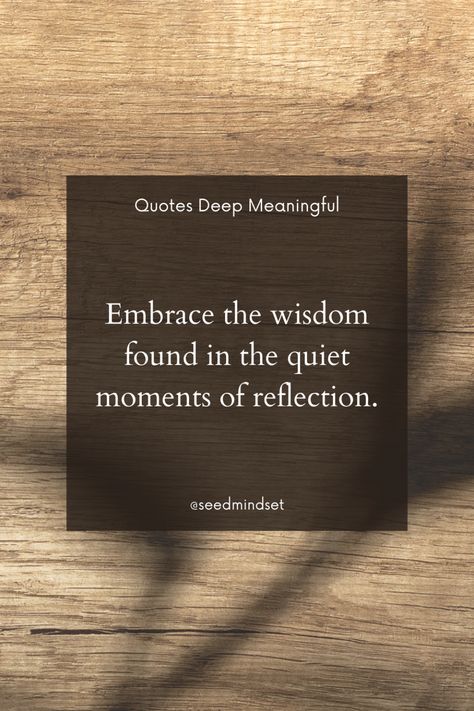 Quotes Deep Meaningful

Embrace the wisdom found in the quiet moments of reflection.

@seedmindset